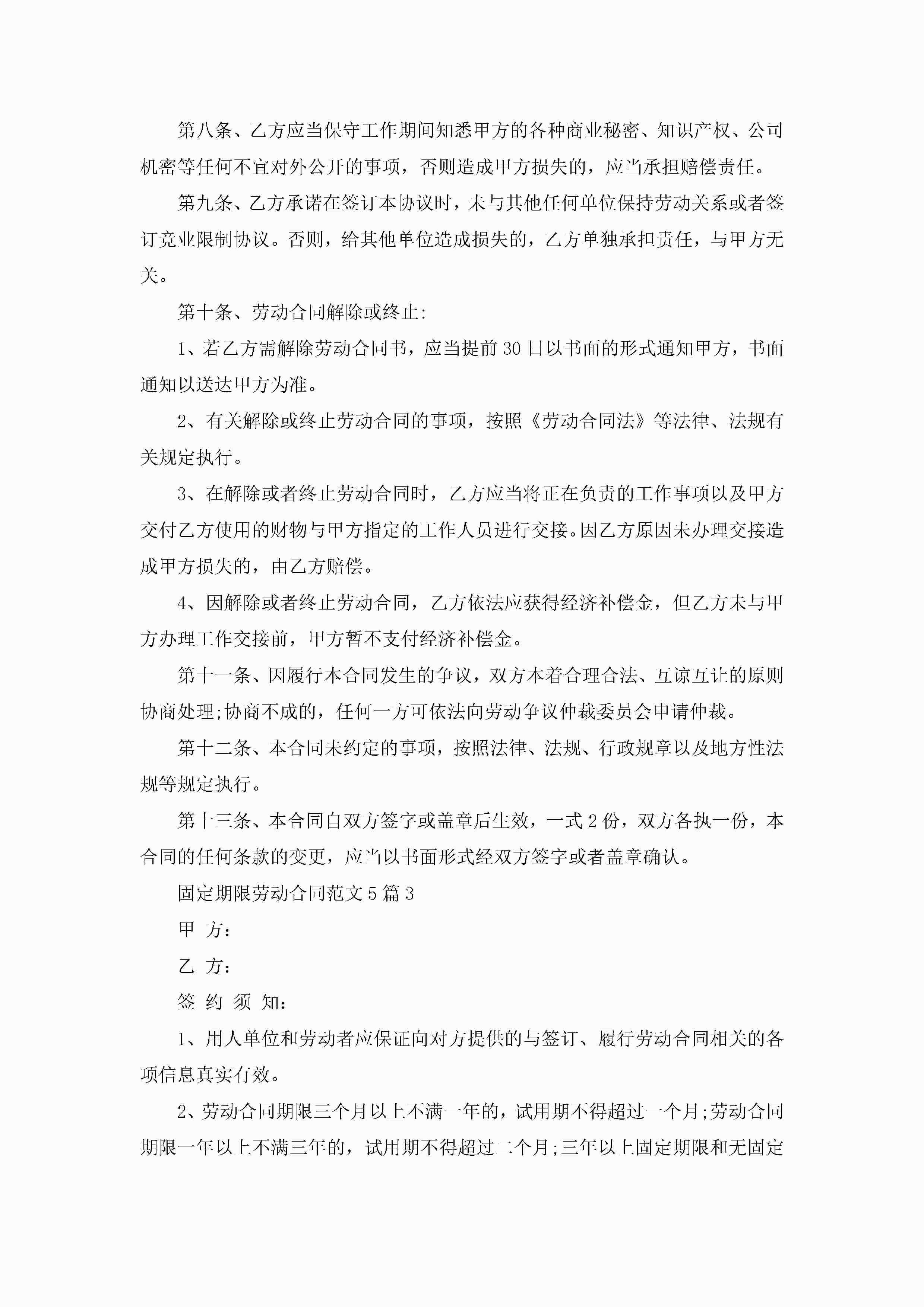 第八条、乙方应当保守工作期间知悉甲方的各种商业秘密、知识产权、公司机密等任何不宜对外公开的事项，否则造成甲方损失的，应当承担赔偿责任。

第九条、乙方承诺在签订本协议时，未与其他任何单位保持劳动关系或者签订竞业限制协议。否则，给其他单位造成损失的，乙方单独承担责任，与甲方无关。

第十条、劳动合同解除或终止:

1、若乙方需解除劳动合同书，应当提前30日以书面的形式通知甲方，书面通知以送达甲方为准。

2、有关解除或终止劳动合同的事项，按照《劳动合同法》等法律、法规有关规定执行。

3、在解除或者终止劳动合同时，乙方应当将正在负责的工作事项以及甲方交付乙方使用的财物与甲方指定的工作人员进行交接。因乙方原因未办理交接造成甲方损失的，由乙方赔偿。

4、因解除或者终止劳动合同，乙方依法应获得经济补偿金，但乙方未与甲方办理工作交接前，甲方暂不支付经济补偿金。

第十一条、因履行本合同发生的争议，双方本着合理合法、互谅互让的原则协商处理;协商不成的，任何一方可依法向劳动争议仲裁委员会申请仲裁。

第十二条、本合同未约定的事项，按照法律、法规、行政规章以及地方性法规等规定执行。

第十三条、本合同自双方签字或盖章后生效，一式2份，双方各执一份，本合同的任何条款的变更，应当以书面形式经双方签字或者盖章确认。

固定期限劳动合同范文5篇3

甲 方:

乙 方:

签 约 须 知:

1、用人单位和劳动者应保证向对方提供的与签订、履行劳动合同相关的各项信息真实有效。

2、劳动合同期限三个月以上不满一年的，试用期不得超过一个月;劳动合同期限一年以上不满三年的，试用期不得超过二个月;三年以上固定期限和无固定